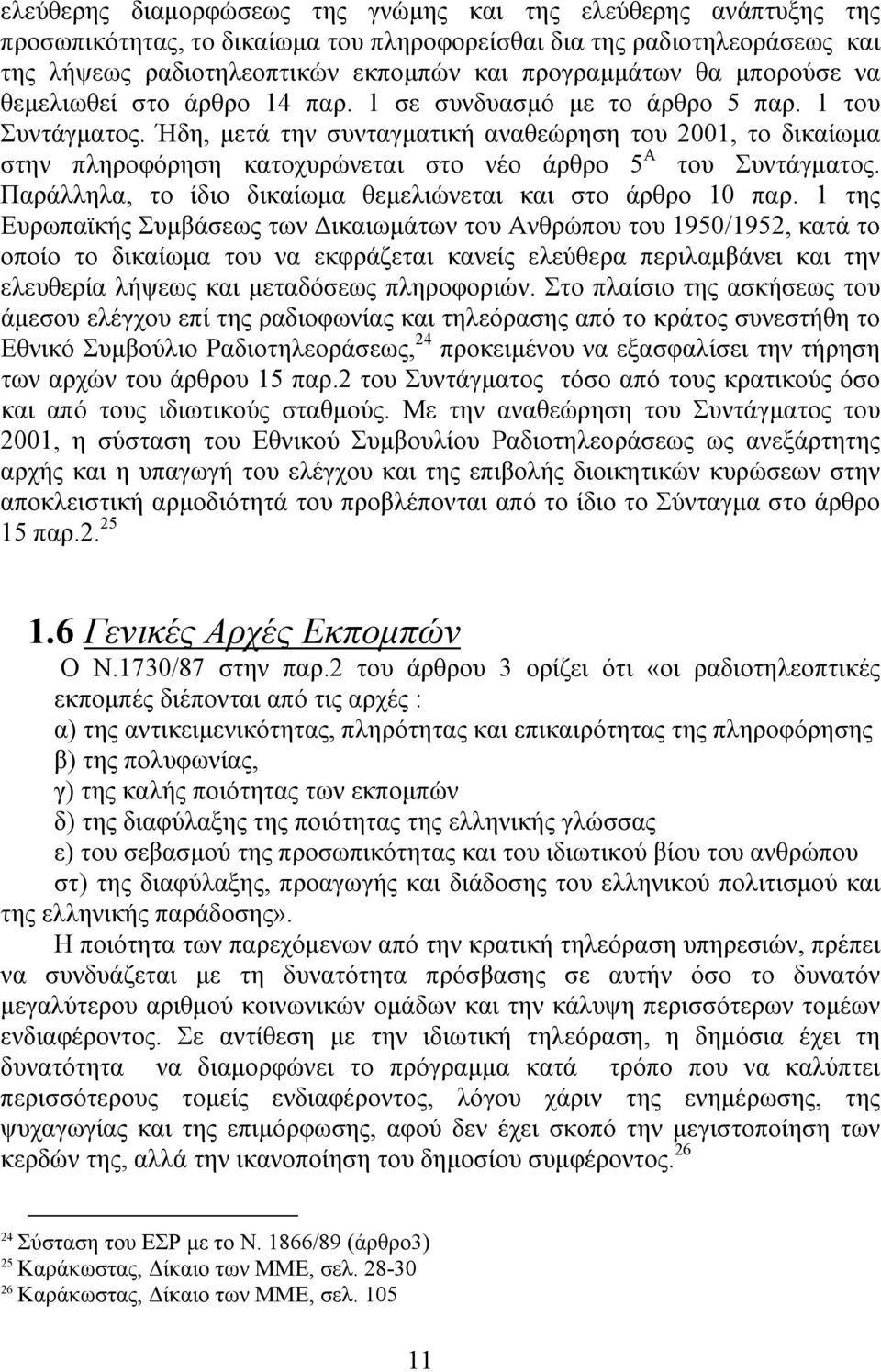 ελεύθερης διαμορφώσεως της γνώμης και της ελεύθερης ανάπτυξης της προσωπικότητας, το δικαίωμα του πληροφορείσθαι δια της ραδιοτηλεοράσεως και της λήψεως ραδιοτηλεοπτικών εκπομπών και προγραμμάτων θα μπορούσε να θεμελιωθεί στο άρθρο 14 παρ. 1 σε συνδυασμό με το άρθρο 5 παρ. 1 του Συντάγματος. Ήδη, μετά την συνταγματική αναθεώρηση του 2001, το δικαίωμα στην πληροφόρηση κατοχυρώνεται στο νέο άρθρο $5^{Α}$ του Συντάγματος. Παράλληλα, το ίδιο δικαίωμα θεμελιώνεται και στο άρθρο 10 παρ. 1 της Ευρωπαϊκής Συμβάσεως των Δικαιωμάτων του Ανθρώπου του 1950/1952, κατά το οποίο το δικαίωμα του να εκφράζεται κανείς ελεύθερα περιλαμβάνει και την ελευθερία λήψεως και μεταδόσεως πληροφοριών. Στο πλαίσιο της ασκήσεως του άμεσου ελέγχου επί της ραδιοφωνίας και τηλεόρασης από το κράτος συνεστήθη το Εθνικό Συμβούλιο Ραδιοτηλεοράσεως,$^{24}$ προκειμένου να εξασφαλίσει την τήρηση των αρχών του άρθρου 15 παρ.2 του Συντάγματος τόσο από τους κρατικούς όσο και από τους ιδιωτικούς σταθμούς. Με την αναθεώρηση του Συντάγματος του 2001, η σύσταση του Εθνικού Συμβουλίου Ραδιοτηλεοράσεως ως ανεξάρτητη αρχής και η υπαγωγή του ελέγχου και της επιβολής διοικητικών κυρώσεων στην αποκλειστική αρμοδιότητά του προβλέπονται από το ίδιο το Σύνταγμα στο άρθρο 15 παρ.2.$^{25}$

1.6 Γενικές Αρχές Εκπομπών

Ο Ν.1730/87 στην παρ.2 του άρθρου 3 ορίζει ότι «οι ραδιοτηλεοπτικές εκπομπές διέπονται από τις αρχές :

α) της αντικειμενικότητας, πληρότητας και επικαιρότητας της πληροφόρησης

β) της πολυφωνίας,

γ) της καλής ποιότητας των εκπομπών

δ) της διαφύλαξης της ποιότητας της ελληνικής γλώσσας

ε) του σεβασμού της προσωπικότητας και του ιδιωτικού βίου του ανθρώπου

στ) της διαφύλαξης, προαγωγής και διάδοσης του ελληνικού πολιτισμού και της ελληνικής παράδοσης».

Η ποιότητα των παρεχόμενων από την κρατική τηλεόραση υπηρεσιών, πρέπει να συνδυάζεται με τη δυνατότητα πρόσβασης σε αυτήν όσο το δυνατόν μεγαλύτερου αριθμού κοινωνικών ομάδων και την κάλυψη περισσότερων τομέων ενδιαφέροντος. Σε αντίθεση με την ιδιωτική τηλεόραση, η δημόσια έχει τη δυνατότητα να διαμορφώνει το πρόγραμμα κατά τρόπο που να καλύπτει περισσότερους τομείς ενδιαφέροντος, λόγου χάριν της ενημέρωσης, της ψυχαγωγίας και της επιμόρφωσης, αφού δεν έχει σκοπό την μεγιστοποίηση των κερδών της, αλλά την ικανοποίηση του δημοσίου συμφέροντος.$^{26}$

$^{24}$ Σύσταση του ΕΣΡ με το Ν. 1866/89 (άρθρο3)
$^{25}$ Καράκωστας, Δίκαιο των ΜΜΕ, σελ. 28-30
$^{26}$ Καράκωστας, Δίκαιο των ΜΜΕ, σελ. 105

11